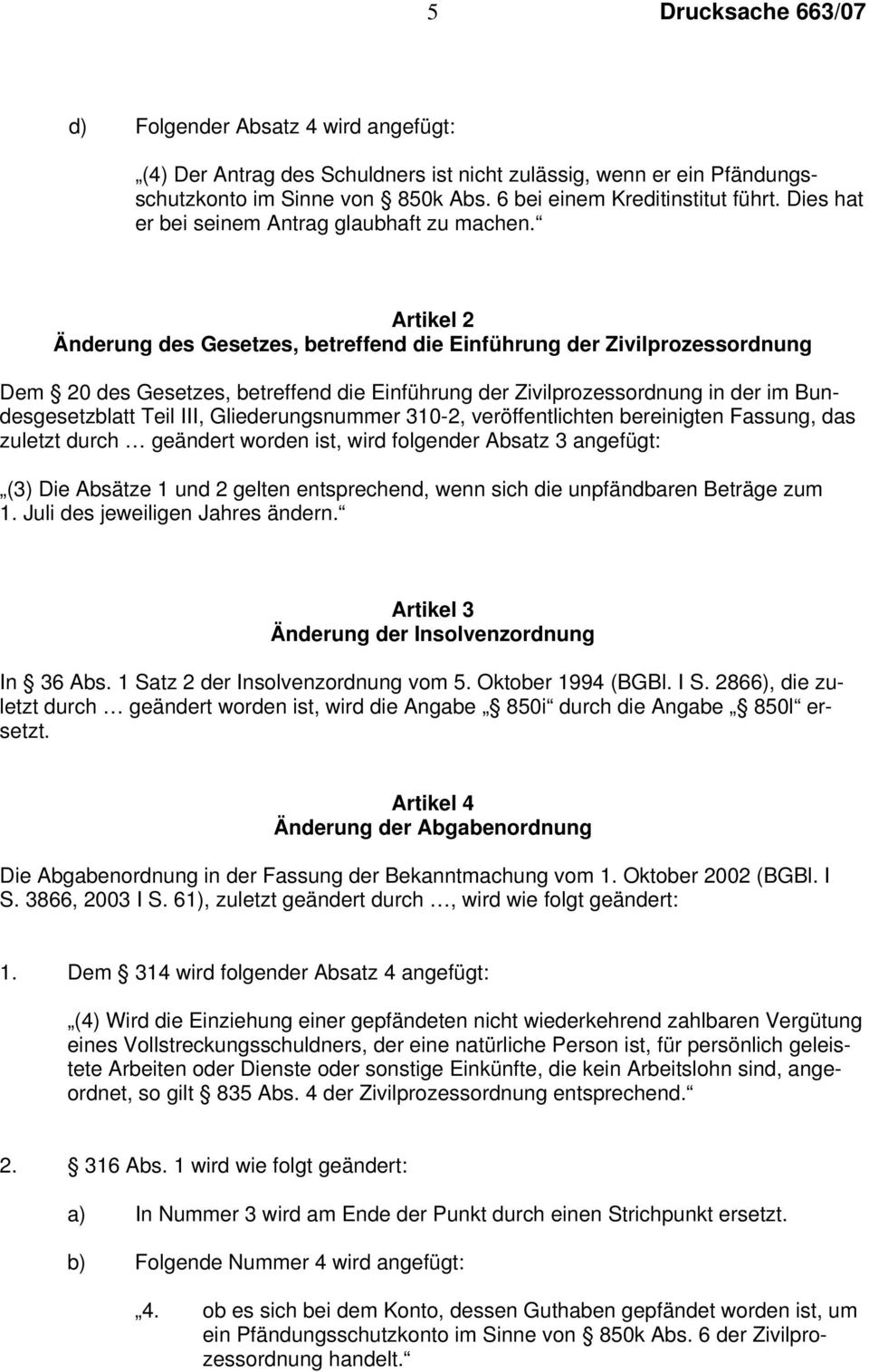 5 Drucksache 663/07

d) Folgender Absatz 4 wird angefügt:

„(4) Der Antrag des Schuldners ist nicht zulässig, wenn er ein Pfändungsschutzkonto im Sinne von § 850k Abs. 6 bei einem Kreditinstitut führt. Dies hat er bei seinem Antrag glaubhaft zu machen.“

Artikel 2
Änderung des Gesetzes, betreffend die Einführung der Zivilprozessordnung

Dem § 20 des Gesetzes, betreffend die Einführung der Zivilprozessordnung in der im Bundesgesetzblatt Teil III, Gliederungsnummer 310-2, veröffentlichten bereinigten Fassung, das zuletzt durch … geändert worden ist, wird folgender Absatz 3 angefügt:

„(3) Die Absätze 1 und 2 gelten entsprechend, wenn sich die unpfändbaren Beträge zum 1. Juli des jeweiligen Jahres ändern.“

Artikel 3
Änderung der Insolvenzordnung

In § 36 Abs. 1 Satz 2 der Insolvenzordnung vom 5. Oktober 1994 (BGBl. I S. 2866), die zuletzt durch … geändert worden ist, wird die Angabe „§ 850i“ durch die Angabe „§ 850l“ ersetzt.

Artikel 4
Änderung der Abgabenordnung

Die Abgabenordnung in der Fassung der Bekanntmachung vom 1. Oktober 2002 (BGBl. I S. 3866, 2003 I S. 61), zuletzt geändert durch …, wird wie folgt geändert:

1. Dem § 314 wird folgender Absatz 4 angefügt:

„(4) Wird die Einziehung einer gepfändeten nicht wiederkehrend zahlbaren Vergütung eines Vollstreckungsschuldners, der eine natürliche Person ist, für persönlich geleistete Arbeiten oder Dienste oder sonstige Einkünfte, die kein Arbeitslohn sind, angeordnet, so gilt § 835 Abs. 4 der Zivilprozessordnung entsprechend.“

2. § 316 Abs. 1 wird wie folgt geändert:

a) In Nummer 3 wird am Ende der Punkt durch einen Strichpunkt ersetzt.

b) Folgende Nummer 4 wird angefügt:

„4. ob es sich bei dem Konto, dessen Guthaben gepfändet worden ist, um ein Pfändungsschutzkonto im Sinne von § 850k Abs. 6 der Zivilprozessordnung handelt.“